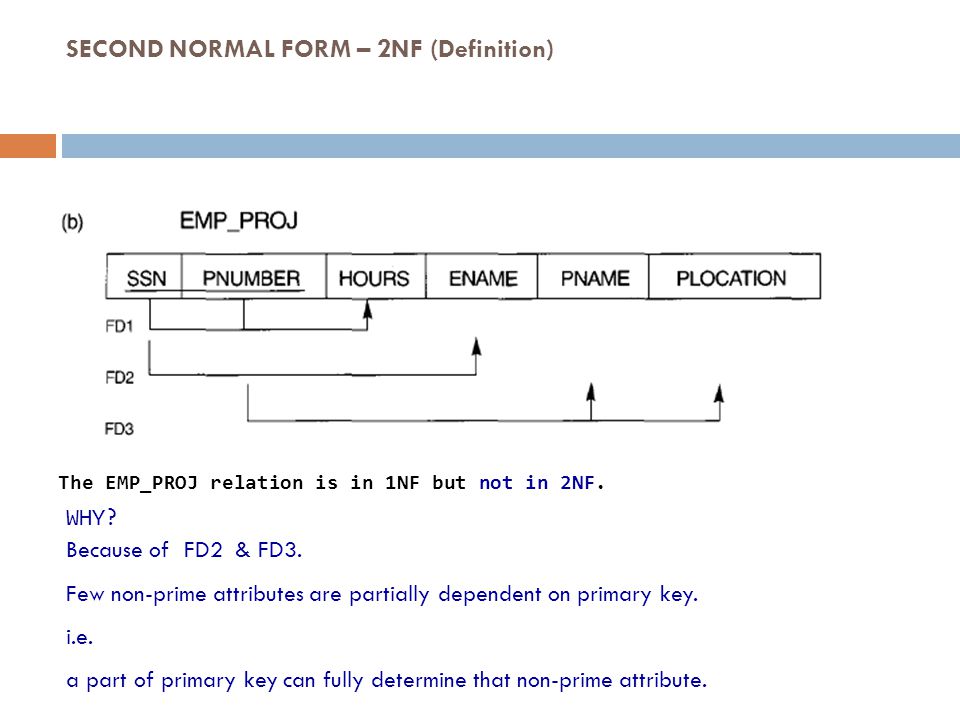 SECOND NORMAL FORM – 2NF (Definition)

(b) EMP_PROJ

| SSN | PNUMBER | HOURS | ENAME | PNAME | PLOCATION |
|---|---|---|---|---|---|

FD1

FD2

FD3

The EMP_PROJ relation is in 1NF but not in 2NF.

WHY?

Because of FD2 & FD3.

Few non-prime attributes are partially dependent on primary key.

i.e.

a part of primary key can fully determine that non-prime attribute.